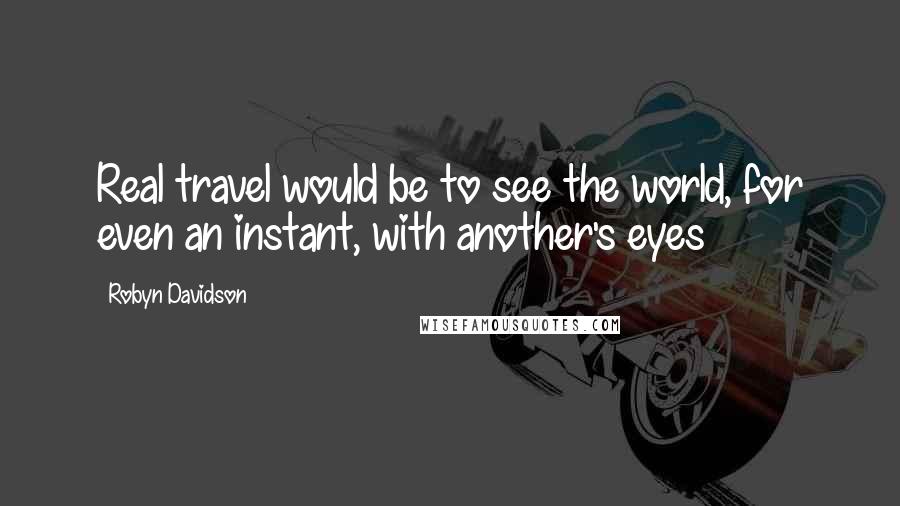 Real travel would be to see the world, for even an instant, with another's eyes

Robyn Davidson

WISEFAMOUSQUOTES.COM